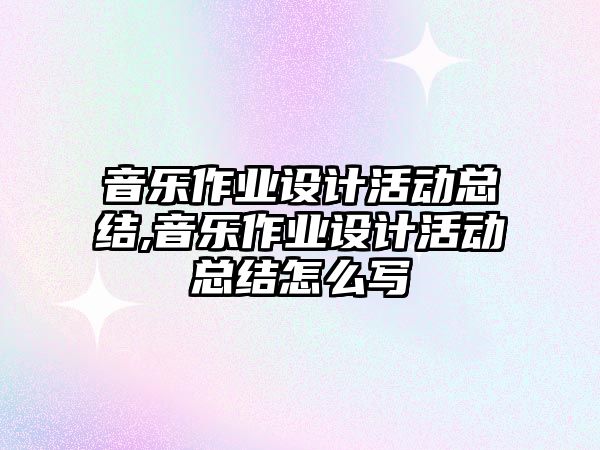 音乐作业设计活动总结,音乐作业设计活动总结怎么写